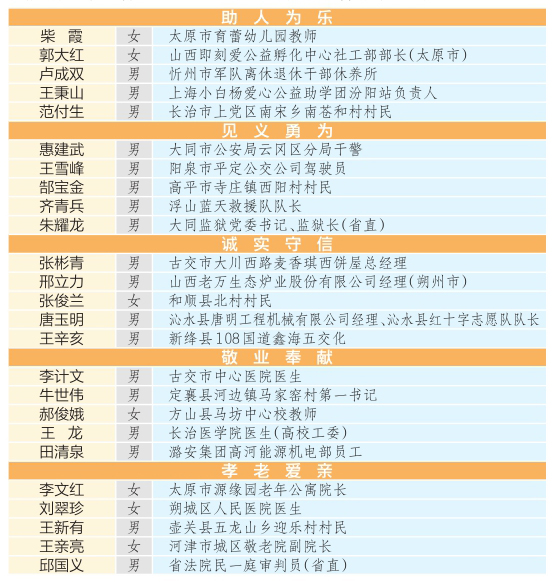 | 助人为乐 | | |
|---|---|---|
| 柴 霞 | 女 | 太原市育蕾幼儿园教师 |
| 郭大红 | 女 | 山西即刻爱公益孵化中心社工部部长(太原市) |
| 卢成双 | 男 | 忻州市军队离休退休干部休养所 |
| 王秉山 | 男 | 上海小白杨爱心公益助学团汾阳站负责人 |
| 范付生 | 男 | 长治市上党区南宋乡南苍和村村民 |
| 见义勇为 | | |
| 惠建武 | 男 | 大同市公安局云冈区分局干警 |
| 王雪峰 | 男 | 阳泉市平定公交公司驾驶员 |
| 郜宝金 | 男 | 高平市寺庄镇西阳村村民 |
| 齐青兵 | 男 | 浮山蓝天救援队队长 |
| 朱耀龙 | 男 | 大同监狱党委书记、监狱长(省直) |
| 诚实守信 | | |
| 张彬青 | 男 | 古交市大川西路麦香琪西饼屋总经理 |
| 邢立力 | 男 | 山西老万生态炉业股份有限公司经理(朔州市) |
| 张俊兰 | 女 | 和顺县北村村民 |
| 唐玉明 | 男 | 沁水县唐明工程机械有限公司经理、沁水县红十字志愿队队长 |
| 王辛亥 | 男 | 新绛县108国道鑫海五交化 |
| 敬业奉献 | | |
| 李计文 | 男 | 古交市中心医院医生 |
| 牛世伟 | 男 | 定襄县河边镇马家窑村第一书记 |
| 郝俊娥 | 女 | 方山县马坊中心校教师 |
| 王 龙 | 男 | 长治医学院医生(高校工委) |
| 田清泉 | 男 | 潞安集团高河能源机电部员工 |
| 孝老爱亲 | | |
| 李文红 | 女 | 太原市源缘园老年公寓院长 |
| 刘翠珍 | 女 | 朔城区人民医院医生 |
| 王新有 | 男 | 壶关县五龙山乡迎乐村村民 |
| 王亲亮 | 女 | 河津市城区敬老院副院长 |
| 邱国义 | 男 | 省法院民一庭审判员(省直) |